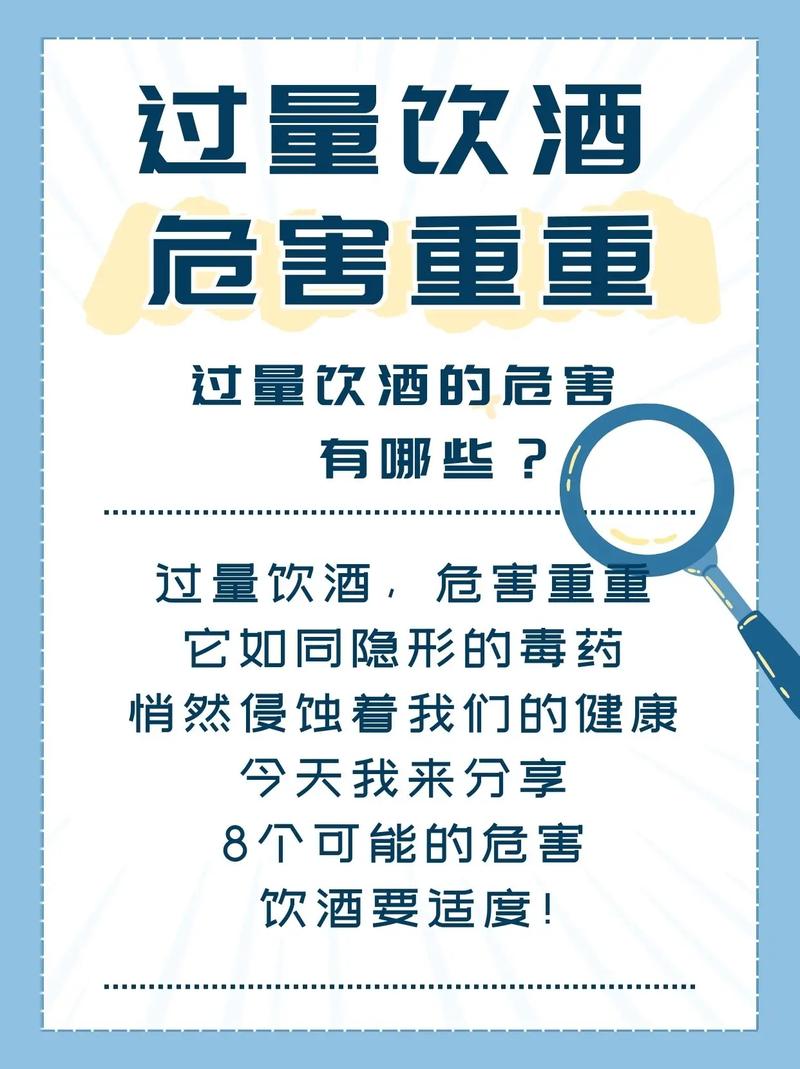 过量饮酒
危害重重

过量饮酒的危害
有哪些？

过量饮酒，危害重重
它如同隐形的毒药
悄然侵蚀着我们的健康
今天我来分享
8个可能的危害
饮酒要适度！